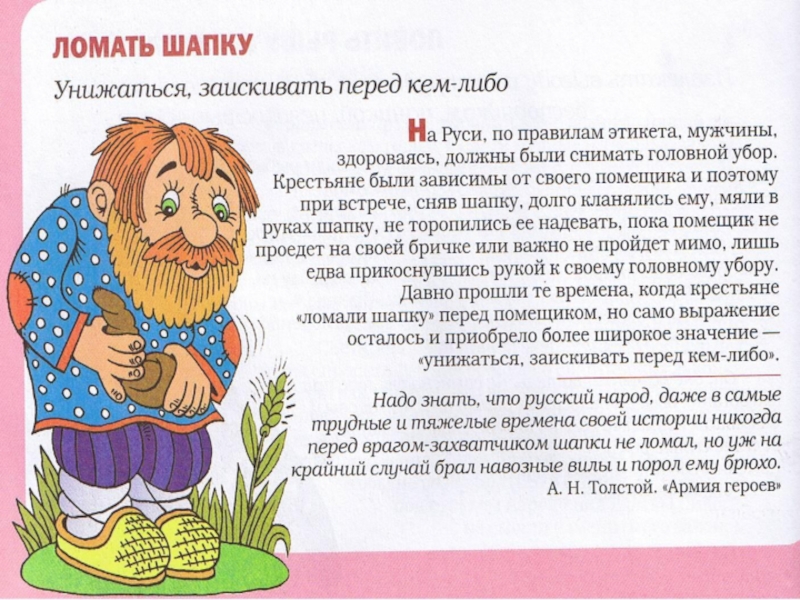 ЛОМАТЬ ШАПКУ

Унижаться, заискивать перед кем-либо

На Руси, по правилам этикета, мужчины, здороваясь, должны были снимать головной убор. Крестьяне были зависимы от своего помещика и поэтому при встрече, сняв шапку, долго кланялись ему, мяли в руках шапку, не торопились ее надевать, пока помещик не проедет на своей бричке или важно не пройдет мимо, лишь едва прикоснувшись рукой к своему головному убору. Давно прошли те времена, когда крестьяне «ломали шапку» перед помещиком, но само выражение осталось и приобрело более широкое значение — «унижаться, заискивать перед кем-либо».

Надо знать, что русский народ, даже в самые трудные и тяжелые времена своей истории никогда перед врагом-захватчиком шапки не ломал, но уж на крайний случай брал навозные вилы и порол ему брюхо.
А. Н. Толстой. «Армия героев»